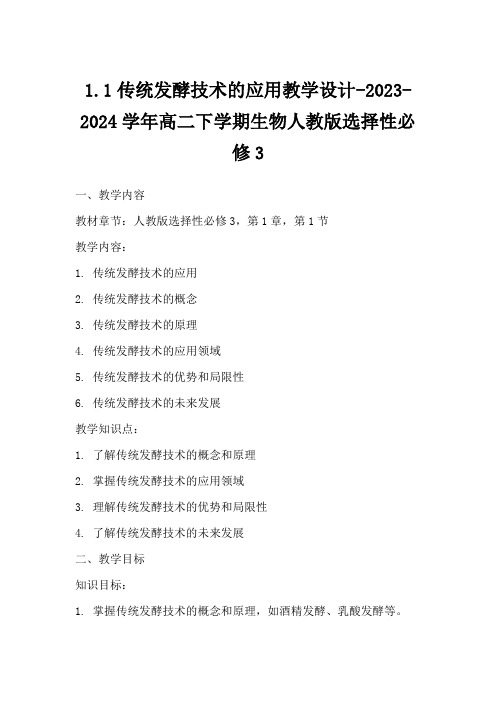 1.1 传统发酵技术的应用教学设计-2023-2024 学年高二下学期生物人教版选择性必修 3

一、教学内容

教材章节：人教版选择性必修 3，第 1 章，第 1 节

教学内容：

1. 传统发酵技术的应用

2. 传统发酵技术的概念

3. 传统发酵技术的原理

4. 传统发酵技术的应用领域

5. 传统发酵技术的优势和局限性

6. 传统发酵技术的未来发展

教学知识点：

1. 了解传统发酵技术的概念和原理

2. 掌握传统发酵技术的应用领域

3. 理解传统发酵技术的优势和局限性

4. 了解传统发酵技术的未来发展

二、教学目标

知识目标：

1. 掌握传统发酵技术的概念和原理，如酒精发酵、乳酸发酵等。